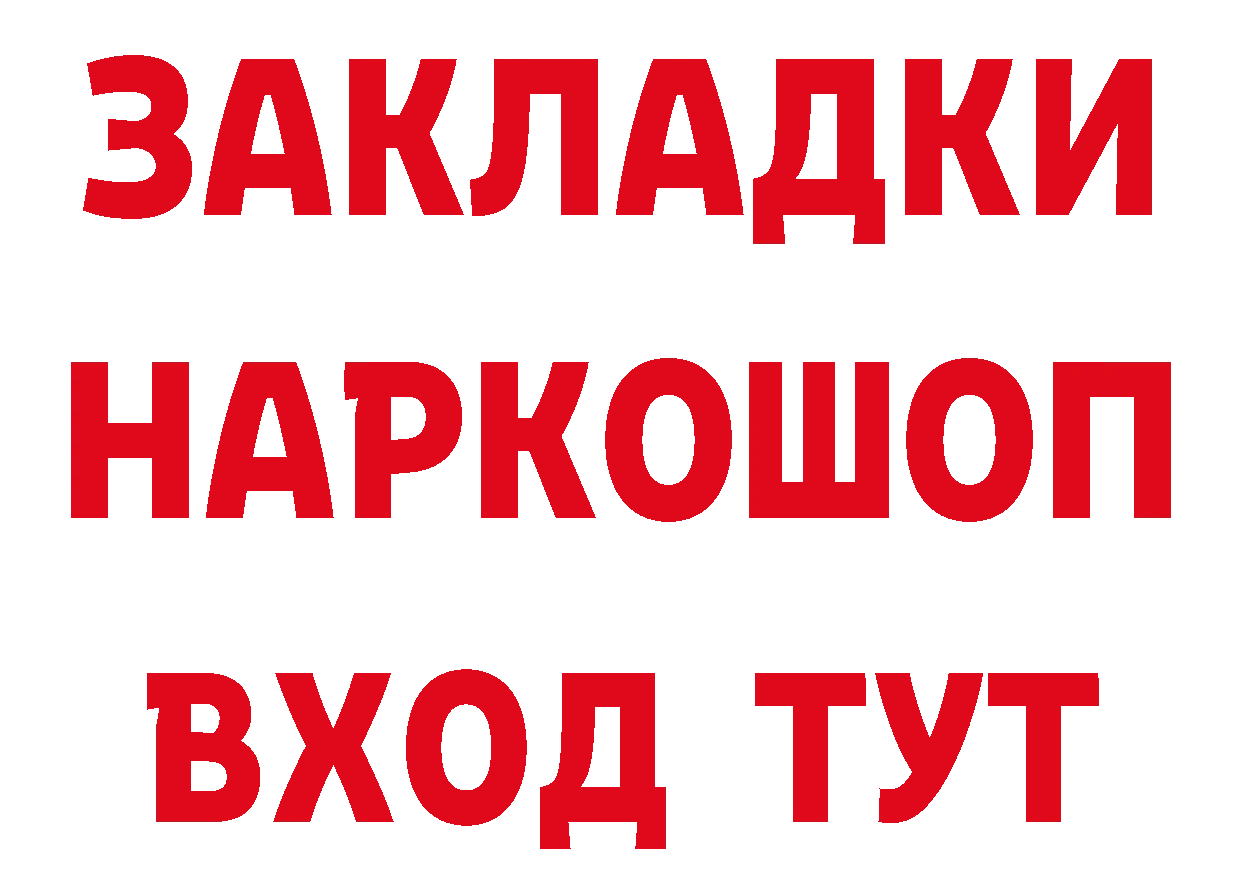 ЗАКЛАДКИ НАРКОШОП ВХОД ТУТ